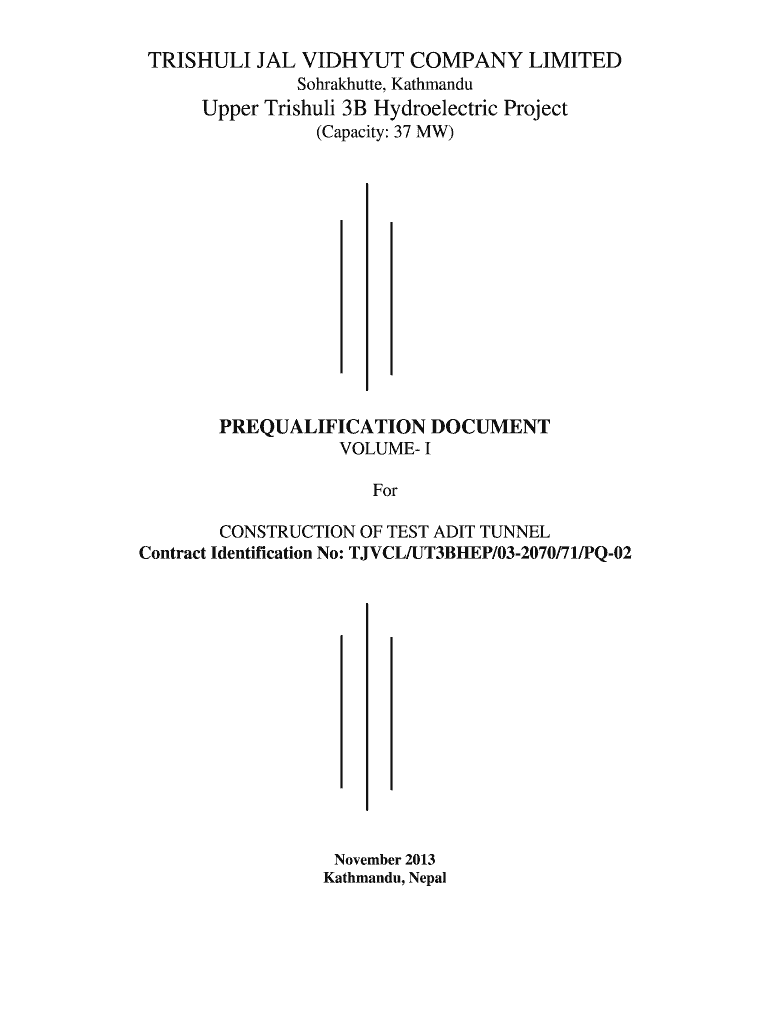 TRISHULI JAL VIDHYUT COMPANY LIMITED
Sohrakhutte, Kathmandu
Upper Trishuli 3B Hydroelectric Project
(Capacity: 37 MW)

PREQUALIFICATION DOCUMENT
VOLUME- I

For

CONSTRUCTION OF TEST ADIT TUNNEL
Contract Identification No: TJVCL/UT3BHEP/03-2070/71/PQ-02

November 2013
Kathmandu, Nepal